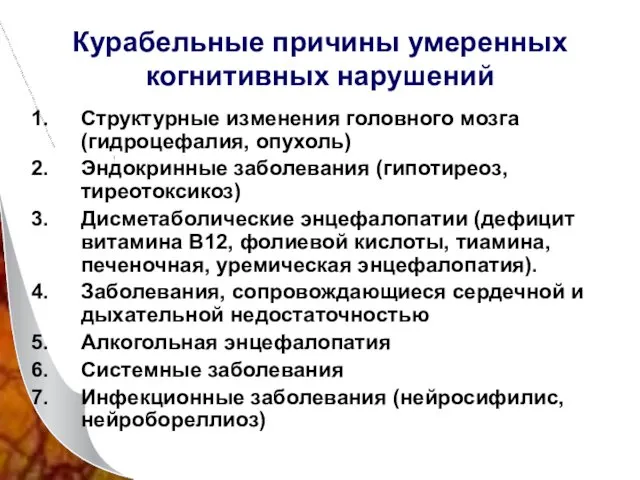 Курабельные причины умеренных когнитивных нарушений

1. Структурные изменения головного мозга (гидроцефалия, опухоль)
2. Эндокринные заболевания (гипотиреоз, тиреотоксикоз)
3. Дисметаболические энцефалопатии (дефицит витамина В12, фолиевой кислоты, тиамина, печеночная, уремическая энцефалопатия).
4. Заболевания, сопровождающиеся сердечной и дыхательной недостаточностью
5. Алкогольная энцефалопатия
6. Системные заболевания
7. Инфекционные заболевания (нейросифилис, нейробореллиоз)